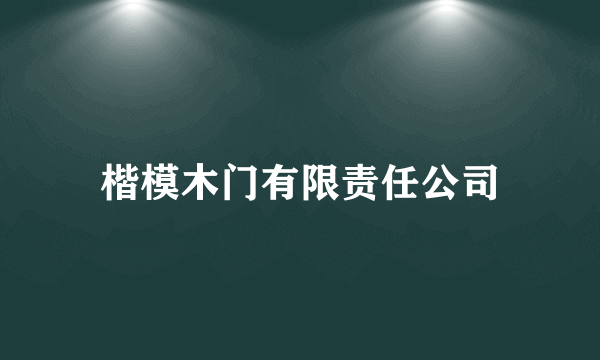 楷模木门有限责任公司